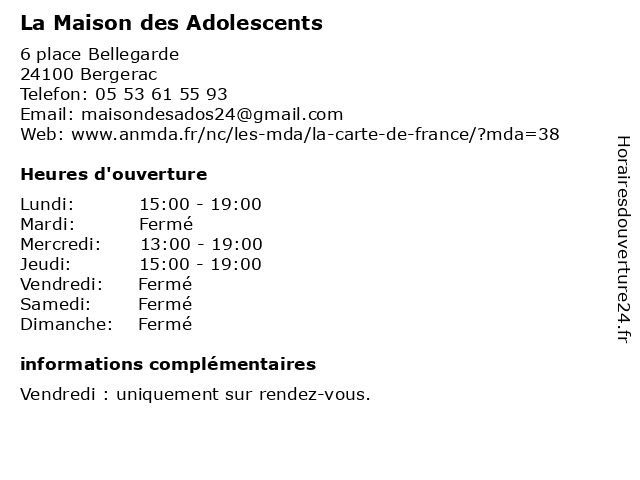 La Maison des Adolescents

6 place Bellegarde
24100 Bergerac
Telefon: 05 53 61 55 93
Email: maisondesados24@gmail.com
Web: www.anmda.fr/nc/les-mda/la-carte-de-france/?mda=38

Heures d'ouverture

Lundi: 15:00 - 19:00
Mardi: Fermé
Mercredi: 13:00 - 19:00
Jeudi: 15:00 - 19:00
Vendredi: Fermé
Samedi: Fermé
Dimanche: Fermé

informations complémentaires

Vendredi : uniquement sur rendez-vous.

Horairesdouverture24.fr